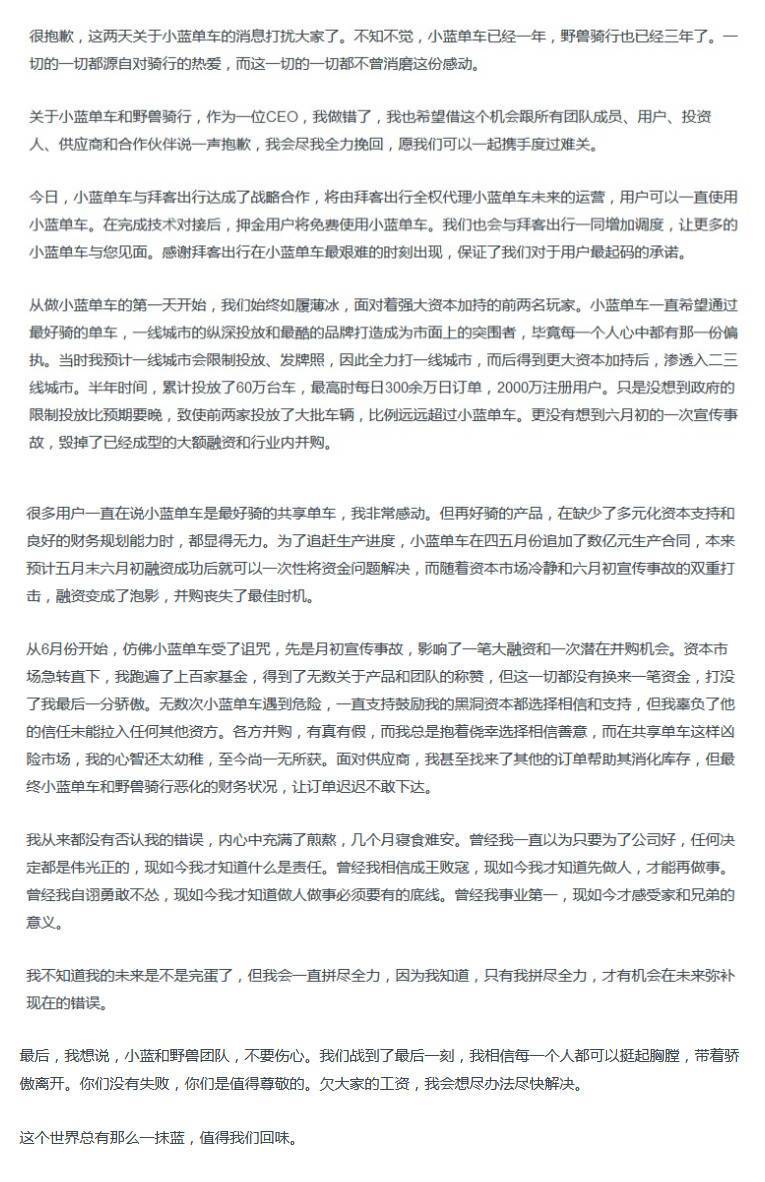 很抱歉，这两天关于小蓝单车的消息打扰大家了。不知不觉，小蓝单车已经一年，野兽骑行也已经三年了。一切的一切都源自对骑行的热爱，而这一切的一切都不曾消磨这份感动。

关于小蓝单车和野兽骑行，作为一位CEO，我做错了，我也希望借这个机会跟所有团队成员、用户、投资人、供应商和合作伙伴说一声抱歉，我会尽我全力挽回，愿我们可以一起携手度过难关。

今日，小蓝单车与拜客出行达成了战略合作，将由拜客出行全权代理小蓝单车未来的运营，用户可以一直使用小蓝单车。在完成技术对接后，押金用户将免费使用小蓝单车。我们也会与拜客出行一同增加调度，让更多的小蓝单车与您见面。感谢拜客出行在小蓝单车最艰难的时刻出现，保证了我们对于用户最起码的承诺。

从做小蓝单车的第一天开始，我们始终如履薄冰，面对着强大资本加持的前两名玩家。小蓝单车一直希望通过最好骑的单车，一线城市的纵深投放和最酷的品牌打造成为市面上的突围者，毕竟每一个人心中都有那一份偏执。当时我预计一线城市会限制投放、发牌照，因此全力打一线城市，而后得到更大资本加持后，渗透入二三线城市。半年时间，累计投放了60万台车，最高时每日300余万日订单，2000万注册用户。只是没想到政府的限制投放比预期要晚，致使前两家投放了大批车辆，比例远远超过小蓝单车。更没有想到六月初的一次宣传事故，毁掉了已经成型的大额融资和行业内并购。

很多用户一直在说小蓝单车是最好骑的共享单车，我非常感动。但再好骑的产品，在缺少了多元化资本支持和良好的财务规划能力时，都显得无力。为了追赶生产进度，小蓝单车在四五月份追加了数亿元生产合同，本来预计五月末六月初融资成功后就可以一次性将资金问题解决，而随着资本市场冷静和六月初宣传事故的双重打击，融资变成了泡影，并购丧失了最佳时机。

从6月份开始，仿佛小蓝单车受了诅咒，先是月初宣传事故，影响了一笔大融资和一次潜在并购机会。资本市场急转直下，我跑遍了上百家基金，得到了无数关于产品和团队的称赞，但这一切都没有换来一笔资金，打没了我最后一分骄傲。无数次小蓝单车遇到危险，一直支持鼓励我的黑洞资本都选择相信和支持，但我辜负了他的信任未能拉入任何其他资方。各方并购，有真有假，而我总是抱着侥幸选择相信善意，而在共享单车这样凶险市场，我的心智还太幼稚，至今尚一无所获。面对供应商，我甚至找来了其他的订单帮助其消化库存，但最终小蓝单车和野兽骑行恶化的财务状况，让订单迟迟不敢下达。

我从来都没有否认我的错误，内心中充满了煎熬，几个月寝食难安。曾经我一直以为只要为了公司好，任何决定都是伟光正的，现如今我才知道什么是责任。曾经我相信成王败寇，现如今我才知道先做人，才能再做事。曾经我自诩勇敢不怂，现如今我才知道做人做事必须要有的底线。曾经我事业第一，现如今才感受家和兄弟的意义。

我不知道我的未来是不是完蛋了，但我会一直拼尽全力，因为我知道，只有我拼尽全力，才有机会在未来弥补现在的错误。

最后，我想说，小蓝和野兽团队，不要伤心。我们战到了最后一刻，我相信每一个人都可以挺起胸膛，带着骄傲离开。你们没有失败，你们是值得尊敬的。欠大家的工资，我会想尽办法尽快解决。

这个世界总有那么一抹蓝，值得我们回味。